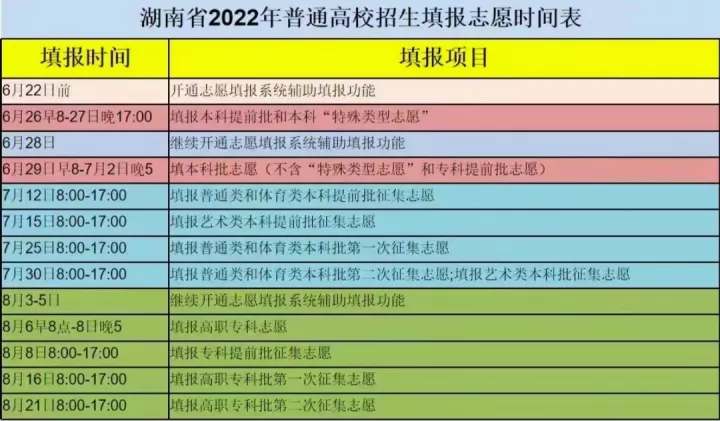 湖南省2022年普通高校招生填报志愿时间表

| 填报时间 | 填报项目 |
|---|---|
| 6月22日前 | 开通志愿填报系统辅助填报功能 |
| 6月26早8-27日晚17:00 | 填报本科提前批和本科“特殊类型志愿” |
| 6月28日 | 继续开通志愿填报系统辅助填报功能 |
| 6月29日早8-7月2日晚5 | 填本科批志愿（不含“特殊类型志愿”和专科提前批志愿） |
| 7月12日8:00-17:00 | 填报普通类和体育类本科提前批征集志愿 |
| 7月15日8:00-17:00 | 填报艺术类本科提前批征集志愿 |
| 7月25日8:00-17:00 | 填报普通类和体育类本科批第一次征集志愿 |
| 7月30日8:00-17:00 | 填报普通类和体育类本科批第二次征集志愿;填报艺术类本科批征集志愿 |
| 8月3-5日 | 继续开通志愿填报系统辅助填报功能 |
| 8月6早8点-8日晚5 | 填报高职专科志愿 |
| 8月8日8:00-17:00 | 填报专科提前批征集志愿 |
| 8月16日8:00-17:00 | 填报高职专科批第一次征集志愿 |
| 8月21日8:00-17:00 | 填报高职专科批第二次征集志愿 |